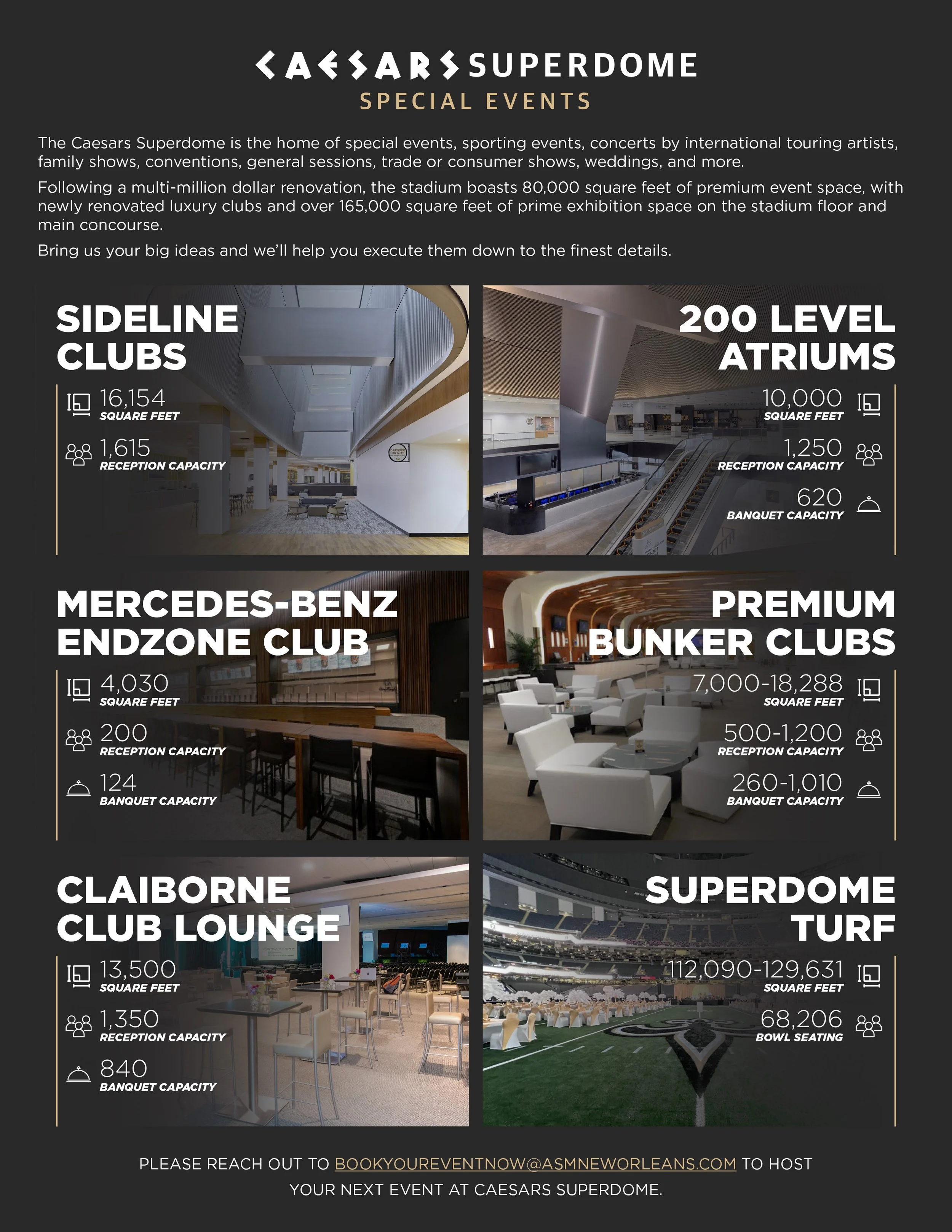 CAESARS SUPERDOME
SPECIAL EVENTS

The Caesars Superdome is the home of special events, sporting events, concerts by international touring artists, family shows, conventions, general sessions, trade or consumer shows, weddings, and more.

Following a multi-million dollar renovation, the stadium boasts 80,000 square feet of premium event space, with newly renovated luxury clubs and over 165,000 square feet of prime exhibition space on the stadium floor and main concourse.

Bring us your big ideas and we'll help you execute them down to the finest details.

SIDELINE CLUBS

16,154
SQUARE FEET

1,615
RECEPTION CAPACITY

200 LEVEL ATRIUMS

10,000
SQUARE FEET

1,250
RECEPTION CAPACITY

620
BANQUET CAPACITY

MERCEDES-BENZ ENDZONE CLUB

4,030
SQUARE FEET

200
RECEPTION CAPACITY

124
BANQUET CAPACITY

PREMIUM BUNKER CLUBS

7,000-18,288
SQUARE FEET

500-1,200
RECEPTION CAPACITY

260-1,010
BANQUET CAPACITY

CLAIBORNE CLUB LOUNGE

13,500
SQUARE FEET

1,350
RECEPTION CAPACITY

840
BANQUET CAPACITY

SUPERDOME TURF

112,090-129,631
SQUARE FEET

68,206
BOWL SEATING

PLEASE REACH OUT TO BOOKYOUREVENTNOW@ASMNEWORLEANS.COM TO HOST YOUR NEXT EVENT AT CAESARS SUPERDOME.